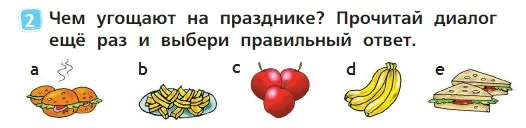 2 Чем угощают на празднике? Прочитай диалог ещё раз и выбери правильный ответ.

a b c d e